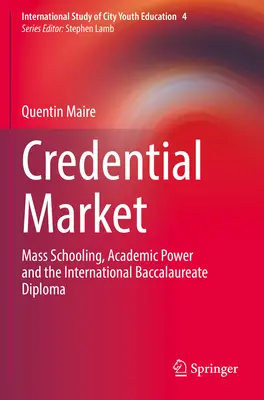 International Study of City Youth Education 4
Series Editor: Stephen Lamb

Quentin Maire

Credential Market

Mass Schooling, Academic Power and the International Baccalaureate Diploma

Springer